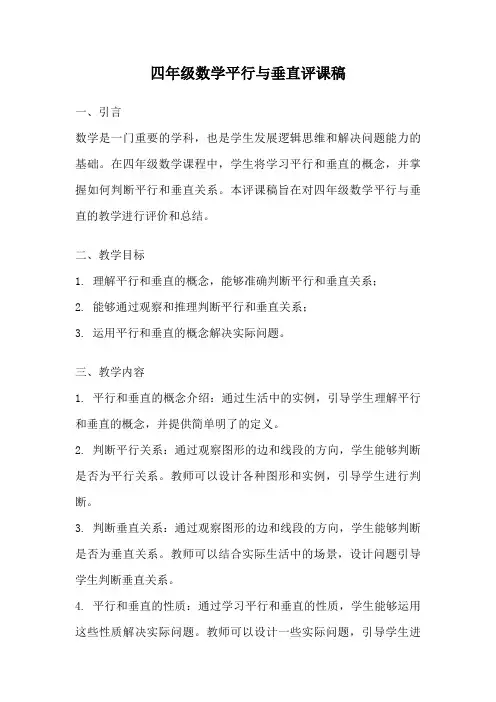 四年级数学平行与垂直评课稿

一、引言

数学是一门重要的学科，也是学生发展逻辑思维和解决问题能力的基础。在四年级数学课程中，学生将学习平行和垂直的概念，并掌握如何判断平行和垂直关系。本评课稿旨在对四年级数学平行与垂直的教学进行评价和总结。

二、教学目标

1. 理解平行和垂直的概念，能够准确判断平行和垂直关系；

2. 能够通过观察和推理判断平行和垂直关系；

3. 运用平行和垂直的概念解决实际问题。

三、教学内容

1. 平行和垂直的概念介绍：通过生活中的实例，引导学生理解平行和垂直的概念，并提供简单明了的定义。

2. 判断平行关系：通过观察图形的边和线段的方向，学生能够判断是否为平行关系。教师可以设计各种图形和实例，引导学生进行判断。

3. 判断垂直关系：通过观察图形的边和线段的方向，学生能够判断是否为垂直关系。教师可以结合实际生活中的场景，设计问题引导学生判断垂直关系。

4. 平行和垂直的性质：通过学习平行和垂直的性质，学生能够运用这些性质解决实际问题。教师可以设计一些实际问题，引导学生进